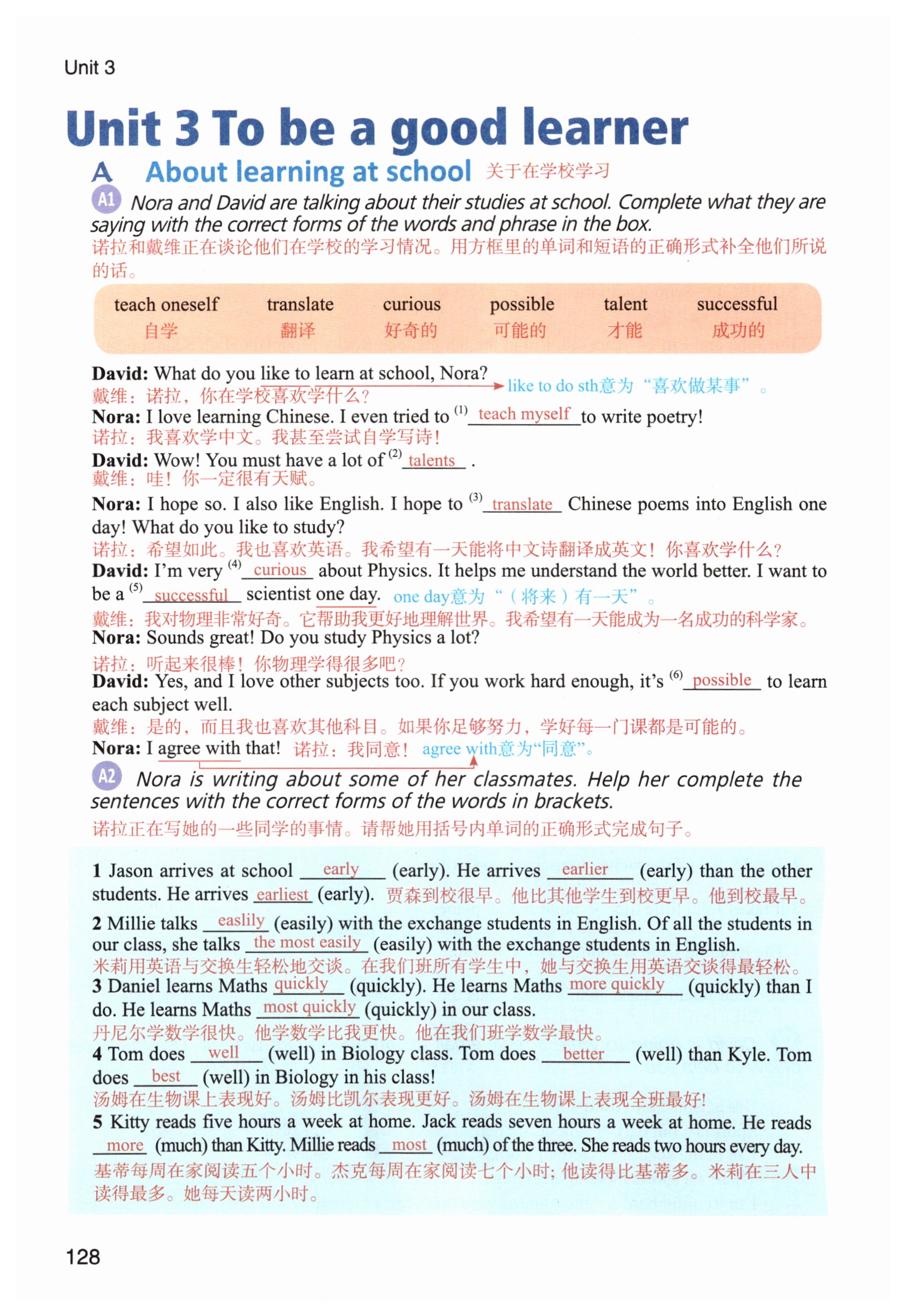 Unit 3

Unit 3 To be a good learner

A About learning at school 关于在学校学习

A1 Nora and David are talking about their studies at school. Complete what they are saying with the correct forms of the words and phrase in the box.
诺拉和戴维正在谈论他们在学校的学习情况。用方框里的单词和短语的正确形式补全他们所说的话。

teach oneself 自学 translate 翻译 curious 好奇的 possible 可能的 talent 才能 successful 成功的

David: What do you like to learn at school, Nora? like to do sth意为“喜欢做某事”。
戴维：诺拉，你在学校喜欢学什么？
Nora: I love learning Chinese. I even tried to $^{(1)}$ teach myself to write poetry!
诺拉：我喜欢学中文。我甚至尝试自学写诗！
David: Wow! You must have a lot of $^{(2)}$ talents .
戴维：哇！你一定很有天赋。
Nora: I hope so. I also like English. I hope to $^{(3)}$ translate Chinese poems into English one day! What do you like to study?
诺拉：希望如此。我也喜欢英语。我希望有一天能将中文诗翻译成英文！你喜欢学什么？
David: I'm very $^{(4)}$ curious about Physics. It helps me understand the world better. I want to be a $^{(5)}$ successful scientist one day. one day意为“（将来）有一天”。
戴维：我对物理非常好奇。它帮助我更好地理解世界。我希望有一天能成为一名成功的科学家。
Nora: Sounds great! Do you study Physics a lot?
诺拉：听起来很棒！你物理学得很多吧？
David: Yes, and I love other subjects too. If you work hard enough, it's $^{(6)}$ possible to learn each subject well.
戴维：是的，而且我也喜欢其他科目。如果你足够努力，学好每一门课都是可能的。
Nora: I agree with that! 诺拉：我同意！ agree with意为“同意”。

A2 Nora is writing about some of her classmates. Help her complete the sentences with the correct forms of the words in brackets.
诺拉正在写她的一些同学的事情。请帮她用括号内单词的正确形式完成句子。

1 Jason arrives at school early (early). He arrives earlier (early) than the other students. He arrives earliest (early). 贾森到校很早。他比其他学生到校更早。他到校最早。

2 Millie talks easlily (easily) with the exchange students in English. Of all the students in our class, she talks the most easily (easily) with the exchange students in English.
米莉用英语与交换生轻松地交谈。在我们班所有学生中，她与交换生用英语交谈得最轻松。
3 Daniel learns Maths quickly (quickly). He learns Maths more quickly (quickly) than I do. He learns Maths most quickly (quickly) in our class.
丹尼尔学数学很快。他学数学比我更快。他在我们班学数学最快。
4 Tom does well (well) in Biology class. Tom does better (well) than Kyle. Tom does best (well) in Biology in his class!
汤姆在生物课上表现好。汤姆比凯尔表现更好。汤姆在生物课上表现全班最好！
5 Kitty reads five hours a week at home. Jack reads seven hours a week at home. He reads more (much) than Kitty. Millie reads most (much) of the three. She reads two hours every day.
基蒂每周在家阅读五个小时。杰克每周在家阅读七个小时；他读得比基蒂多。米莉在三人中读得最多。她每天读两小时。

128